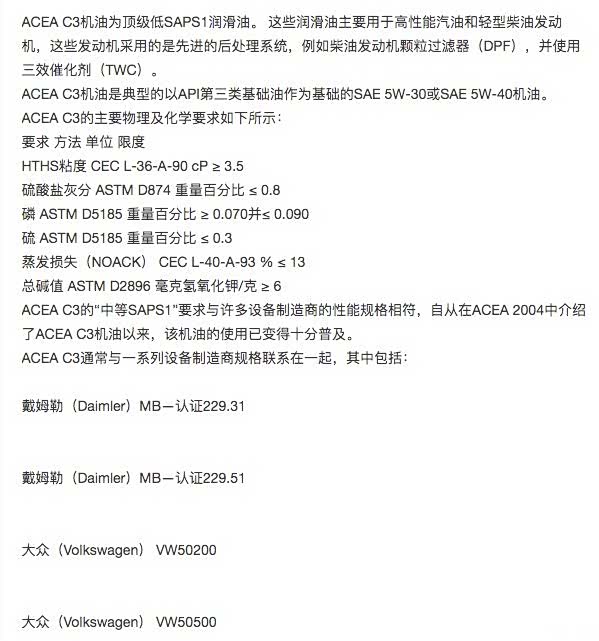 ACEA C3机油为顶级低SAPS1润滑油。 这些润滑油主要用于高性能汽油和轻型柴油发动机，这些发动机采用的是先进的后处理系统，例如柴油发动机颗粒过滤器（DPF），并使用三效催化剂（TWC）。
ACEA C3机油是典型的以API第三类基础油作为基础的SAE 5W-30或SAE 5W-40机油。
ACEA C3的主要物理及化学要求如下所示：
要求 方法 单位 限度
HTHS粘度 CEC L-36-A-90 cP ≥ 3.5
硫酸盐灰分 ASTM D874 重量百分比 ≤ 0.8
磷 ASTM D5185 重量百分比 ≥ 0.070并≤ 0.090
硫 ASTM D5185 重量百分比 ≤ 0.3
蒸发损失（NOACK） CEC L-40-A-93 % ≤ 13
总碱值 ASTM D2896 毫克氢氧化钾/克 ≥ 6
ACEA C3的“中等SAPS1”要求与许多设备制造商的性能规格相符，自从在ACEA 2004中介绍了ACEA C3机油以来，该机油的使用已变得十分普及。
ACEA C3通常与一系列设备制造商规格联系在一起，其中包括：

戴姆勒（Daimler）MB－认证229.31

戴姆勒（Daimler）MB－认证229.51

大众（Volkswagen） VW50200

大众（Volkswagen） VW50500